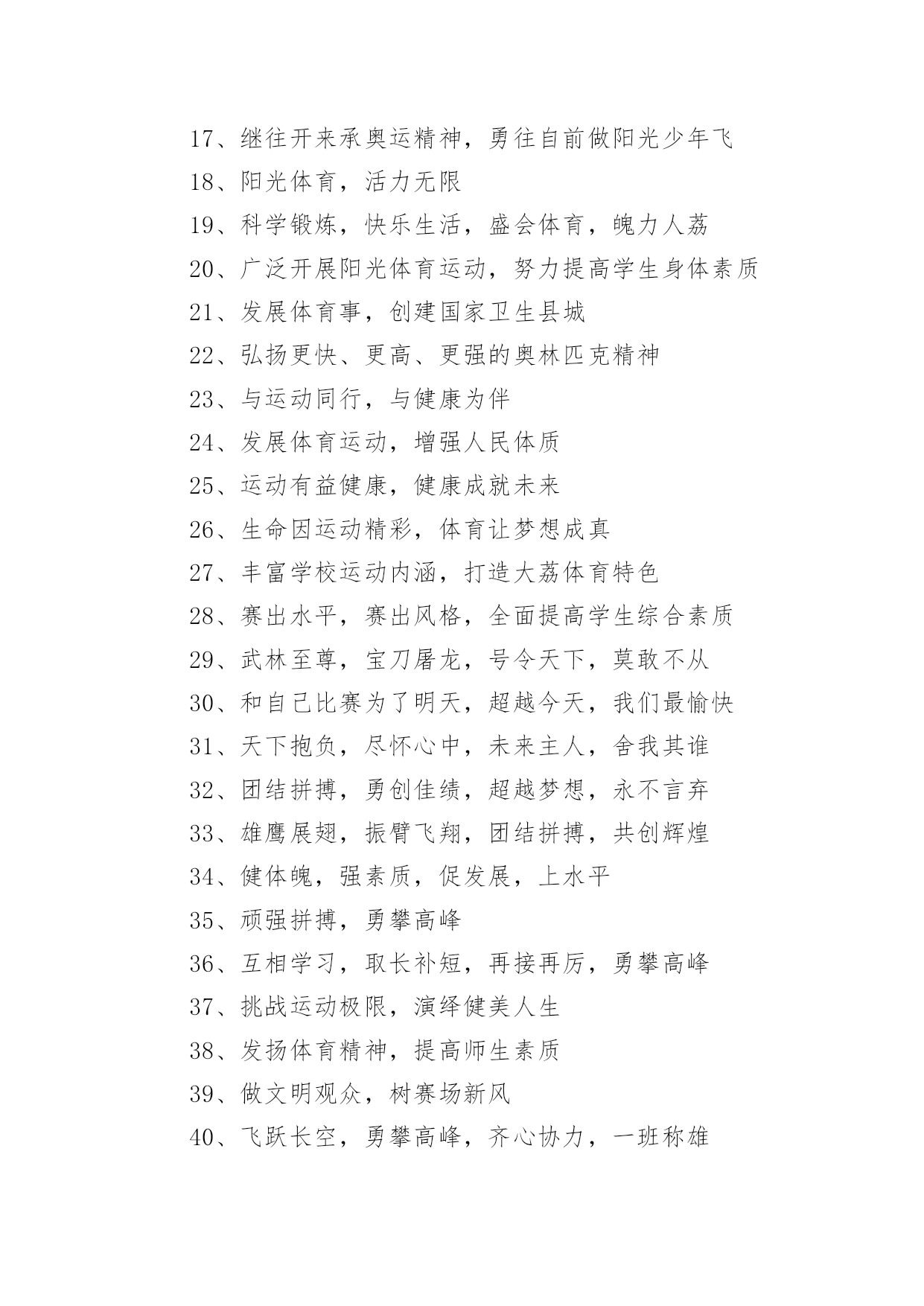 17、继往开来承奥运精神，勇往自前做阳光少年飞
18、阳光体育，活力无限
19、科学锻炼，快乐生活，盛会体育，魄力人荔
20、广泛开展阳光体育运动，努力提高学生身体素质
21、发展体育事，创建国家卫生县城
22、弘扬更快、更高、更强的奥林匹克精神
23、与运动同行，与健康为伴
24、发展体育运动，增强人民体质
25、运动有益健康，健康成就未来
26、生命因运动精彩，体育让梦想成真
27、丰富学校运动内涵，打造大荔体育特色
28、赛出水平，赛出风格，全面提高学生综合素质
29、武林至尊，宝刀屠龙，号令天下，莫敢不从
30、和自己比赛为了明天，超越今天，我们最愉快
31、天下抱负，尽怀心中，未来主人，舍我其谁
32、团结拼搏，勇创佳绩，超越梦想，永不言弃
33、雄鹰展翅，振臂飞翔，团结拼搏，共创辉煌
34、健体魄，强素质，促发展，上水平
35、顽强拼搏，勇攀高峰
36、互相学习，取长补短，再接再厉，勇攀高峰
37、挑战运动极限，演绎健美人生
38、发扬体育精神，提高师生素质
39、做文明观众，树赛场新风
40、飞跃长空，勇攀高峰，齐心协力，一班称雄